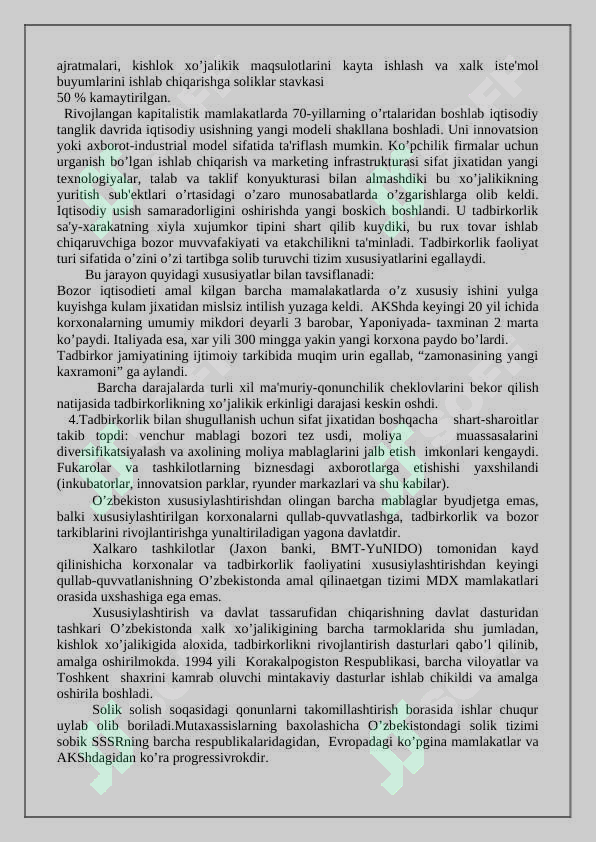 ajratmalari, kishlok xo'jalikik maqsulotlarini kayta ishlash va xalk iste'mol buyumlarini ishlab chiqarishga soliklar stavkasi
50 % kamaytirilgan.

Rivojlangan kapitalistik mamlakatlarda 70-yillarning o'rtalaridan boshlab iqtisodiy tanglik davrida iqtisodiy usishning yangi modeli shakllana boshladi. Uni innovatsion yoki axborot-industrial model sifatida ta'riflash mumkin. Ko'pchilik firmalar uchun urganish bo'lgan ishlab chiqarish va marketing infrastrukturasi sifat jixatidan yangi texnologiyalar, talab va taklif konyukturasi bilan almashdiki bu xo'jalikikning yuritish sub'ektlari o'rtasidagi o'zaro munosabatlarda o'zgarishlarga olib keldi. Iqtisodiy usish samaradorligini oshirishda yangi boskich boshlandi. U tadbirkorlik sa'y-xarakatning xiyla xujumkor tipini shart qilib kuydiki, bu rux tovar ishlab chiqaruvchiga bozor muvvafakiyati va etakchilikni ta'minladi. Tadbirkorlik faoliyat turi sifatida o'zini o'zi tartibga solib turuvchi tizim xususiyatlarini egallaydi.

Bu jarayon quyidagi xususiyatlar bilan tavsiflanadi:
Bozor iqtisodieti amal kilgan barcha mamalakatlarda o'z xususiy ishini yulga kuyishga kulam jixatidan mislsiz intilish yuzaga keldi. AKShda keyingi 20 yil ichida korxonalarning umumiy mikdori deyarli 3 barobar, Yaponiyada- taxminan 2 marta ko'paydi. Italiyada esa, xar yili 300 mingga yakin yangi korxona paydo bo'lardi.
Tadbirkor jamiyatining ijtimoiy tarkibida muqim urin egallab, "zamonasining yangi kaxramoni" ga aylandi.

Barcha darajalarda turli xil ma'muriy-qonunchilik cheklovlarini bekor qilish natijasida tadbirkorlikning xo'jalikik erkinligi darajasi keskin oshdi.

4.Tadbirkorlik bilan shugullanish uchun sifat jixatidan boshqacha shart-sharoitlar takib topdi: venchur mablagi bozori tez usdi, moliya muassasalarini diversifikatsiyalash va axolining moliya mablaglarini jalb etish imkonlari kengaydi. Fukarolar va tashkilotlarning biznesdagi axborotlarga etishishi yaxshilandi (inkubatorlar, innovatsion parklar, ryunder markazlari va shu kabilar).

O'zbekiston xususiylashtirishdan olingan barcha mablaglar byudjetga emas, balki xususiylashtirilgan korxonalarni qullab-quvvatlashga, tadbirkorlik va bozor tarkiblarini rivojlantirishga yunaltiriladigan yagona davlatdir.

Xalkaro tashkilotlar (Jaxon banki, BMT-YuNIDO) tomonidan kayd qilinishicha korxonalar va tadbirkorlik faoliyatini xususiylashtirishdan keyingi qullab-quvvatlanishning O'zbekistonda amal qilinaetgan tizimi MDX mamlakatlari orasida uxshashiga ega emas.

Xususiylashtirish va davlat tassarufidan chiqarishning davlat dasturidan tashkari O'zbekistonda xalk xo'jalikigining barcha tarmoklarida shu jumladan, kishlok xo'jalikigida aloxida, tadbirkorlikni rivojlantirish dasturlari qabo'l qilinib, amalga oshirilmokda. 1994 yili Korakalpogiston Respublikasi, barcha viloyatlar va Toshkent shaxrini kamrab oluvchi mintakaviy dasturlar ishlab chikildi va amalga oshirila boshladi.

Solik solish soqasidagi qonunlarni takomillashtirish borasida ishlar chuqur uylab olib boriladi.Mutaxassislarning baxolashicha O'zbekistondagi solik tizimi sobik SSSRning barcha respublikalaridagidan, Evropadagi ko'pgina mamlakatlar va AKShdagidan ko'ra progressivrokdir.